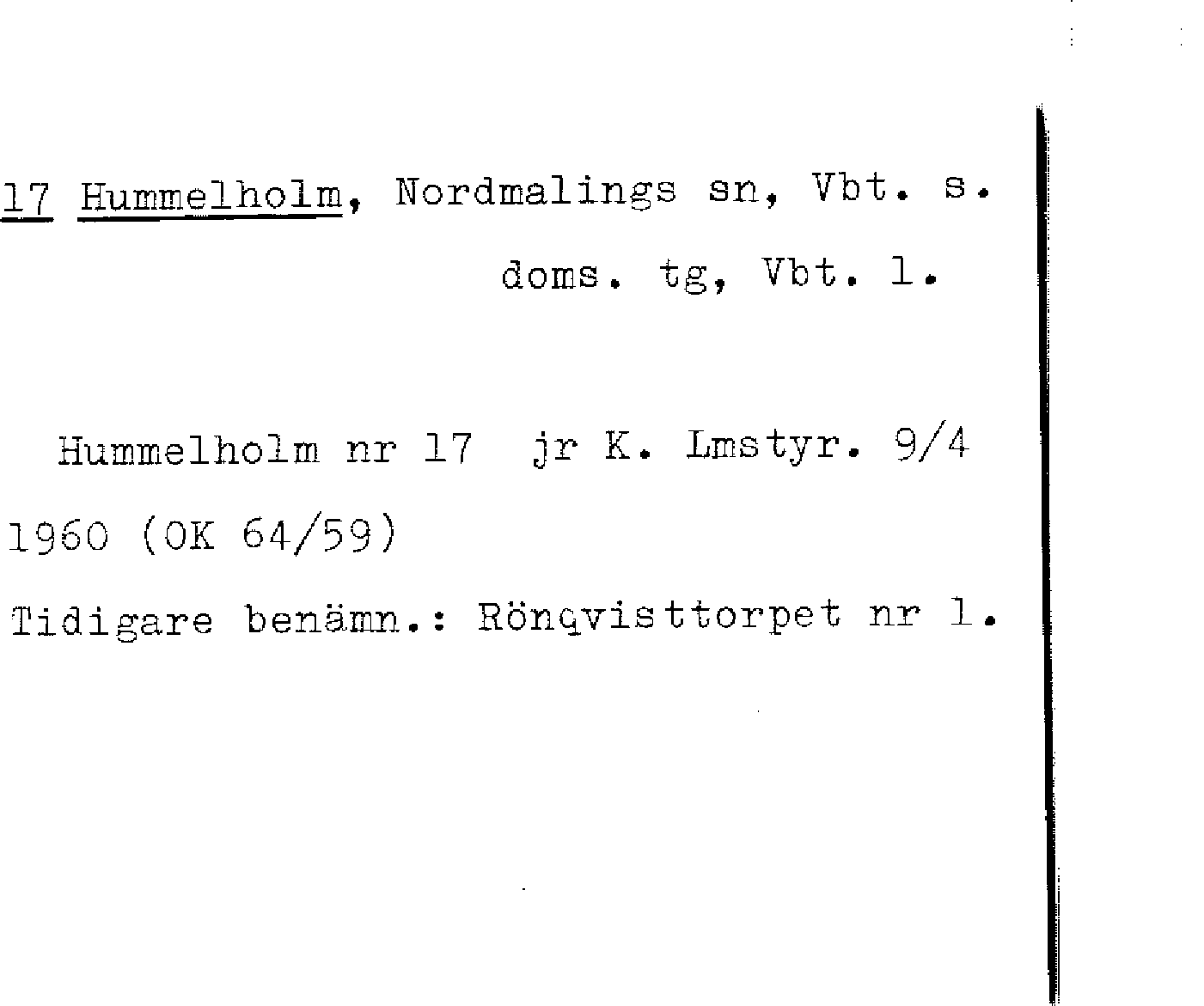 17 Hummelholm, Nordmalings sn, Vbt. s. doms. tg, Vbt. l.

Hummelholm nr 17 jr K. Lmstyr. 9/4 1960 (OK 64/59)

Tidigare benämn.: Rönqvisttorpet nr 1.